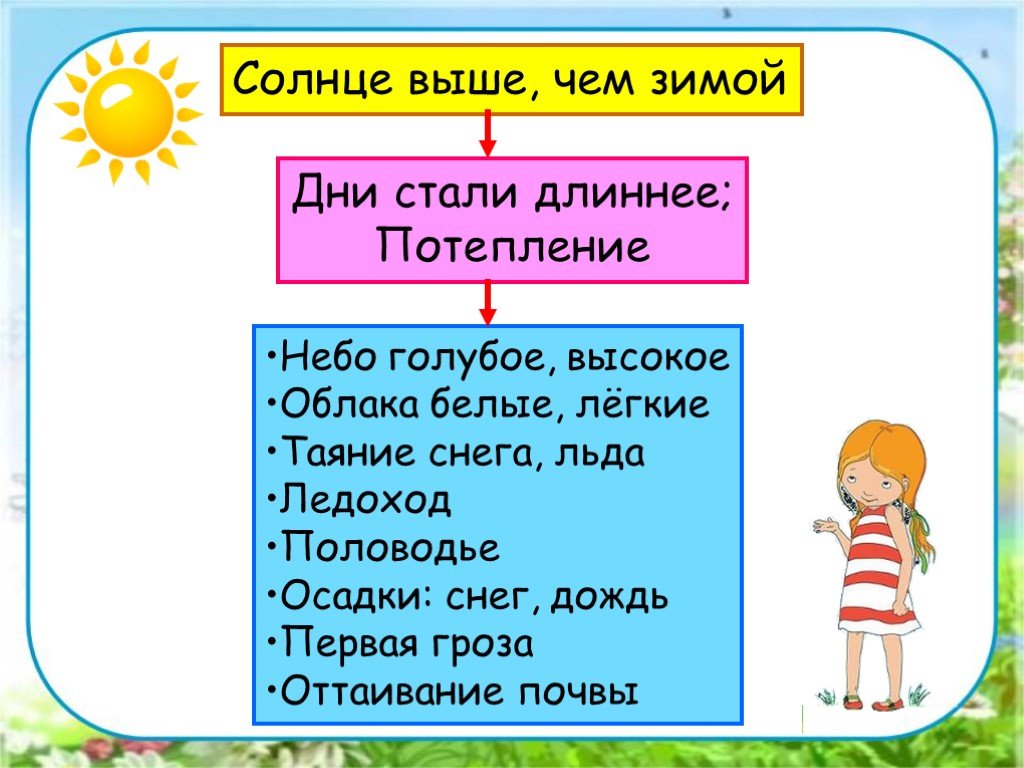 Солнце выше, чем зимой

Дни стали длиннее; Потепление

•Небо голубое, высокое
•Облака белые, лёгкие
•Таяние снега, льда
•Ледоход
•Половодье
•Осадки: снег, дождь
•Первая гроза
•Оттаивание почвы